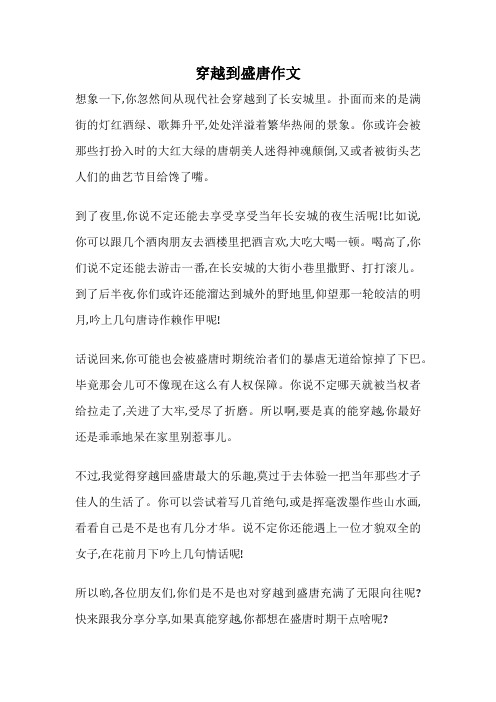 穿越到盛唐作文

想象一下,你忽然间从现代社会穿越到了长安城里。扑面而来的是满街的灯红酒绿、歌舞升平,处处洋溢着繁华热闹的景象。你或许会被那些打扮入时的大红大绿的唐朝美人迷得神魂颠倒,又或者被街头艺人们的曲艺节目给馋了嘴。

到了夜里,你说不定还能去享受享受当年长安城的夜生活呢!比如说,你可以跟几个酒肉朋友去酒楼里把酒言欢,大吃大喝一顿。喝高了,你们说不定还能去游击一番,在长安城的大街小巷里撒野、打打滚儿。到了后半夜,你们或许还能溜达到城外的野地里,仰望那一轮皎洁的明月,吟上几句唐诗作赖作甲呢!

话说回来,你可能也会被盛唐时期统治者们的暴虐无道给惊掉了下巴。毕竟那会儿可不像现在这么有人权保障。你说不定哪天就被当权者给拉走了,关进了大牢,受尽了折磨。所以啊,要是真的能穿越,你最好还是乖乖地呆在家里别惹事儿。

不过,我觉得穿越回盛唐最大的乐趣,莫过于去体验一把当年那些才子佳人的生活了。你可以尝试着写几首绝句,或是挥毫泼墨作些山水画,看看自己是不是也有几分才华。说不定你还能遇上一位才貌双全的女子,在花前月下吟上几句情话呢!

所以哟,各位朋友们,你们是不是也对穿越到盛唐充满了无限向往呢?快来跟我分享分享,如果真能穿越,你都想在盛唐时期干点啥呢?